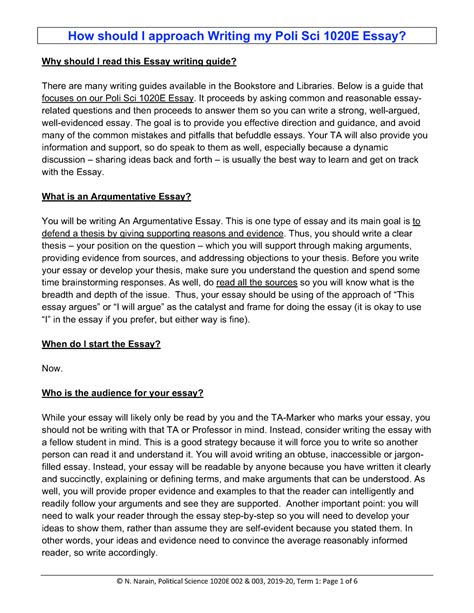 How should I approach Writing my Poli Sci 1020E Essay?

Why should I read this Essay writing guide?

There are many writing guides available in the Bookstore and Libraries. Below is a guide that focuses on our Poli Sci 1020E Essay. It proceeds by asking common and reasonable essay-related questions and then proceeds to answer them so you can write a strong, well-argued, well-evidenced essay. The goal is to provide you effective direction and guidance, and avoid many of the common mistakes and pitfalls that befuddle essays. Your TA will also provide you information and support, so do speak to them as well, especially because a dynamic discussion – sharing ideas back and forth – is usually the best way to learn and get on track with the Essay.

What is an Argumentative Essay?

You will be writing An Argumentative Essay. This is one type of essay and its main goal is to defend a thesis by giving supporting reasons and evidence. Thus, you should write a clear thesis – your position on the question – which you will support through making arguments, providing evidence from sources, and addressing objections to your thesis. Before you write your essay or develop your thesis, make sure you understand the question and spend some time brainstorming responses. As well, do read all the sources so you will know what is the breadth and depth of the issue. Thus, your essay should be using of the approach of "This essay argues" or "I will argue" as the catalyst and frame for doing the essay (it is okay to use "I" in the essay if you prefer, but either way is fine).

When do I start the Essay?

Now.

Who is the audience for your essay?

While your essay will likely only be read by you and the TA-Marker who marks your essay, you should not be writing with that TA or Professor in mind. Instead, consider writing the essay with a fellow student in mind. This is a good strategy because it will force you to write so another person can read it and understand it. You will avoid writing an obtuse, inaccessible or jargon-filled essay. Instead, your essay will be readable by anyone because you have written it clearly and succinctly, explaining or defining terms, and make arguments that can be understood. As well, you will provide proper evidence and examples to that the reader can intelligently and readily follow your arguments and see they are supported. Another important point: you will need to walk your reader through the essay step-by-step so you will need to develop your ideas to show them, rather than assume they are self-evident because you stated them. In other words, your ideas and evidence need to convince the average reasonably informed reader, so write accordingly.

© N. Narain, Political Science 1020E 002 & 003, 2019-20, Term 1: Page 1 of 6